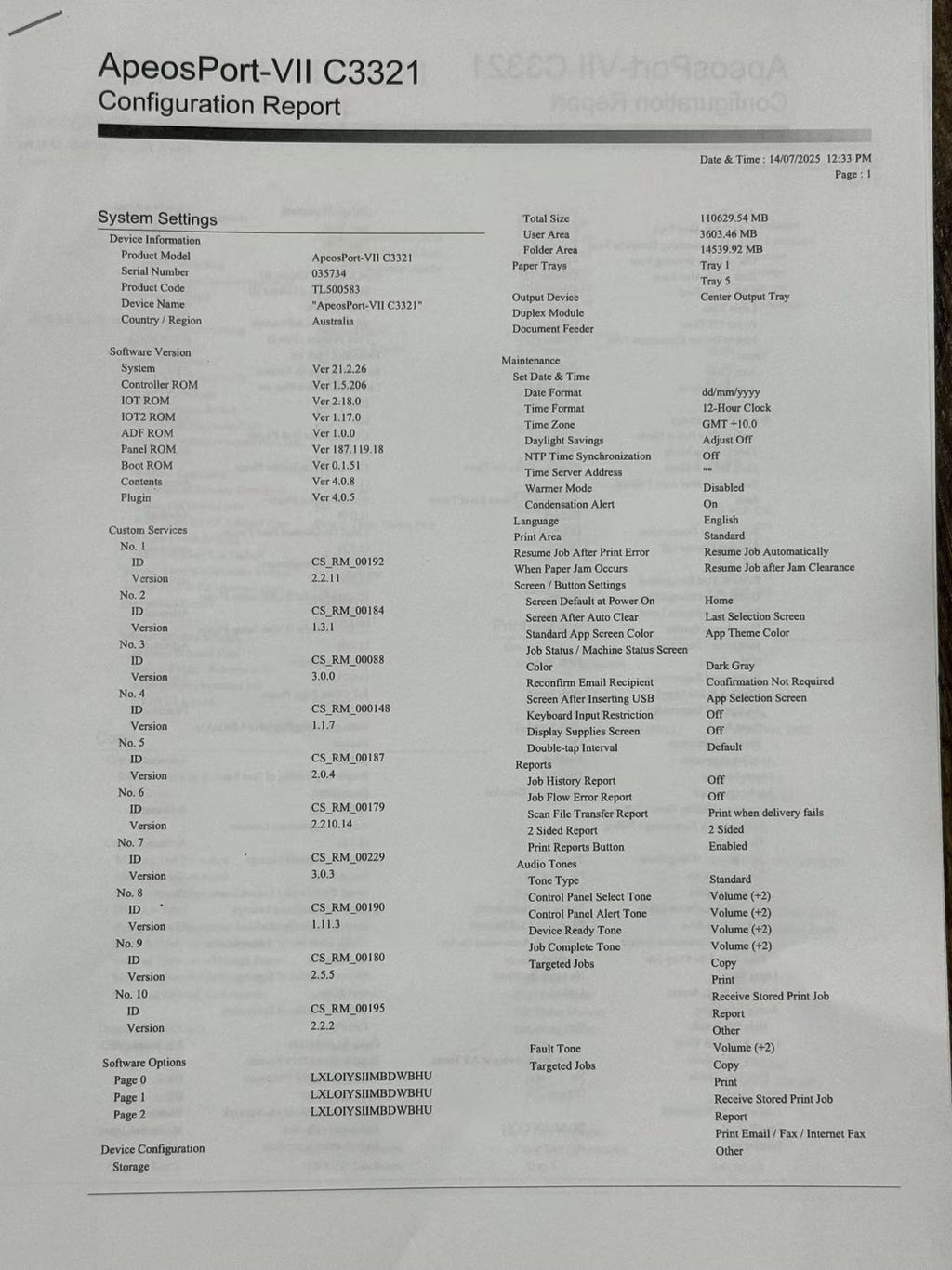 ApeosPort-VII C3321
Configuration Report

Date & Time : 14/07/2025 12:33 PM
Page : 1

System Settings
Device Information
Product Model ApeosPort-VII C3321
Serial Number 035734
Product Code TL500583
Device Name "ApeosPort-VII C3321"
Country / Region Australia

Software Version
System Ver 21.2.26
Controller ROM Ver 1.5.206
IOT ROM Ver 2.18.0
IOT2 ROM Ver 1.17.0
ADF ROM Ver 1.0.0
Panel ROM Ver 187.119.18
Boot ROM Ver 0.1.51
Contents Ver 4.0.8
Plugin Ver 4.0.5

Custom Services
No. 1
ID CS_RM_00192
Version 2.2.11
No. 2
ID CS_RM_00184
Version 1.3.1
No. 3
ID CS_RM_00088
Version 3.0.0
No. 4
ID CS_RM_000148
Version 1.1.7
No. 5
ID CS_RM_00187
Version 2.0.4
No. 6
ID CS_RM_00179
Version 2.210.14
No. 7
ID CS_RM_00229
Version 3.0.3
No. 8
ID CS_RM_00190
Version 1.11.3
No. 9
ID CS_RM_00180
Version 2.5.5
No. 10
ID CS_RM_00195
Version 2.2.2

Software Options
Page 0 LXLOIYSIIMBDWBHU
Page 1 LXLOIYSIIMBDWBHU
Page 2 LXLOIYSIIMBDWBHU

Device Configuration
Storage

Total Size 110629.54 MB
User Area 3603.46 MB
Folder Area 14539.92 MB
Paper Trays Tray 1
Tray 5
Output Device Center Output Tray
Duplex Module
Document Feeder

Maintenance
Set Date & Time
Date Format dd/mm/yyyy
Time Format 12-Hour Clock
Time Zone GMT +10.0
Daylight Savings Adjust Off
NTP Time Synchronization Off
Time Server Address ""
Warmer Mode Disabled
Condensation Alert On
Language English
Print Area Standard
Resume Job After Print Error Resume Job Automatically
When Paper Jam Occurs Resume Job after Jam Clearance
Screen / Button Settings
Screen Default at Power On Home
Screen After Auto Clear Last Selection Screen
Standard App Screen Color App Theme Color
Job Status / Machine Status Screen
Color Dark Gray
Reconfirm Email Recipient Confirmation Not Required
Screen After Inserting USB App Selection Screen
Keyboard Input Restriction Off
Display Supplies Screen Off
Double-tap Interval Default
Reports
Job History Report Off
Job Flow Error Report Off
Scan File Transfer Report Print when delivery fails
2 Sided Report 2 Sided
Print Reports Button Enabled
Audio Tones
Tone Type Standard
Control Panel Select Tone Volume (+2)
Control Panel Alert Tone Volume (+2)
Device Ready Tone Volume (+2)
Job Complete Tone Volume (+2)
Targeted Jobs Copy
Print
Receive Stored Print Job
Report
Other
Fault Tone Volume (+2)
Targeted Jobs Copy
Print
Receive Stored Print Job
Report
Print Email / Fax / Internet Fax
Other